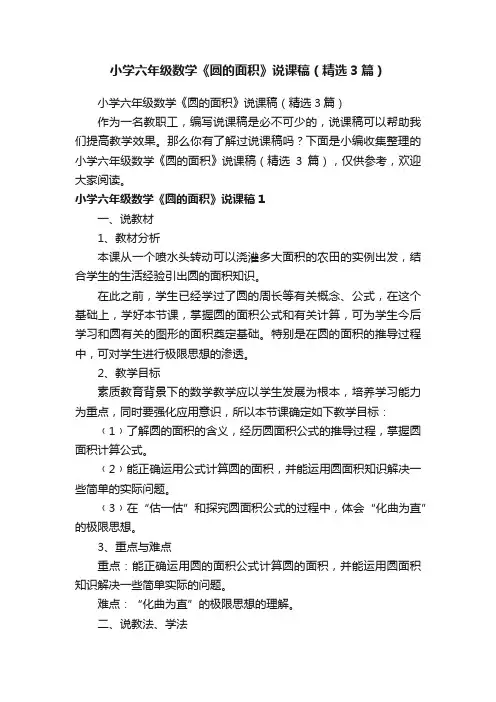 小学六年级数学《圆的面积》说课稿（精选3篇）

小学六年级数学《圆的面积》说课稿（精选3篇）

作为一名教职工，编写说课稿是必不可少的，说课稿可以帮助我们提高教学效果。那么你有了解过说课稿吗？下面是小编收集整理的小学六年级数学《圆的面积》说课稿（精选 3 篇），仅供参考，欢迎大家阅读。

小学六年级数学《圆的面积》说课稿1

一、说教材

1、教材分析

本课从一个喷水头转动可以浇灌多大面积的农田的实例出发，结合学生的生活经验引出圆的面积知识。

在此之前，学生已经学过了圆的周长等有关概念、公式，在这个基础上，学好本节课，掌握圆的面积公式和有关计算，可为学生今后学习和圆有关的图形的面积奠定基础。特别是在圆的面积的推导过程中，可对学生进行极限思想的渗透。

2、教学目标

素质教育背景下的数学教学应以学生发展为根本，培养学习能力为重点，同时要强化应用意识，所以本节课确定如下教学目标：

（1）了解圆的面积的含义，经历圆面积公式的推导过程，掌握圆面积计算公式。

（2）能正确运用公式计算圆的面积，并能运用圆面积知识解决一些简单的实际问题。

（3）在“估一估”和探究圆面积公式的过程中，体会“化曲为直”的极限思想。

3、重点与难点

重点：能正确运用圆的面积公式计算圆的面积，并能运用圆面积知识解决一些简单实际的问题。

难点：“化曲为直”的极限思想的理解。

二、说教法、学法